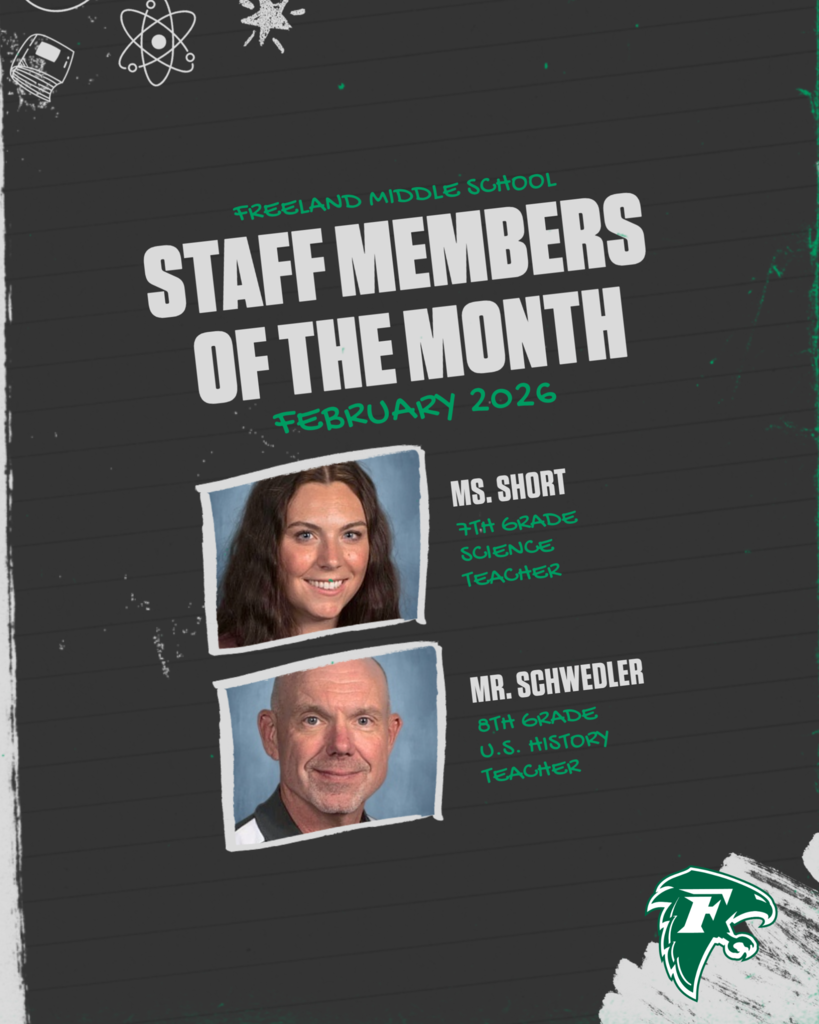 FREELAND MIDDLE SCHOOL

STAFF MEMBERS OF THE MONTH

FEBRUARY 2026

MS. SHORT

7TH GRADE SCIENCE TEACHER

MR. SCHWEDLER

8TH GRADE U.S. HISTORY TEACHER

F